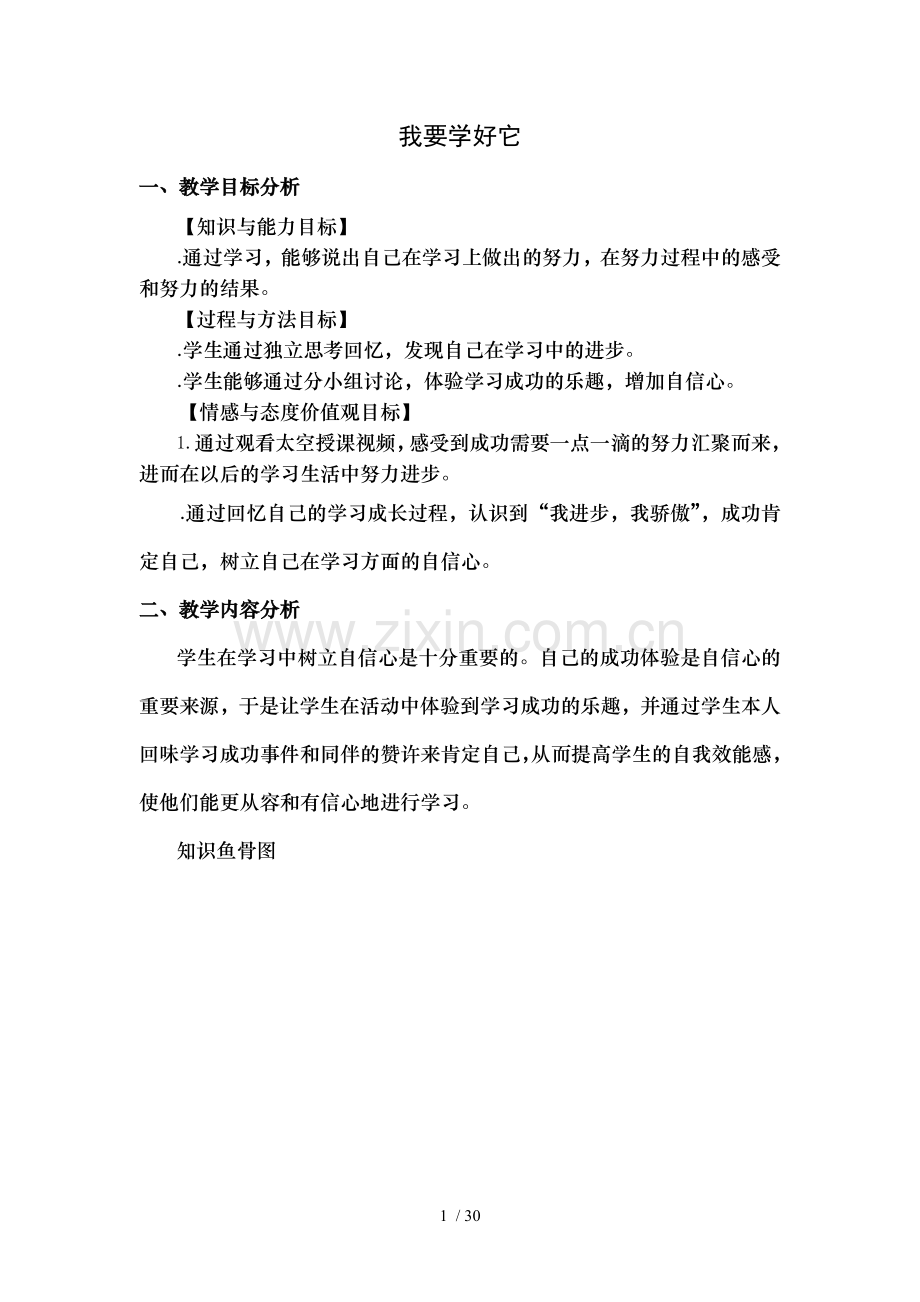 我要学好它

一、教学目标分析

【知识与能力目标】

.通过学习，能够说出自己在学习上做出的努力，在努力过程中的感受和努力的结果。

【过程与方法目标】

.学生通过独立思考回忆，发现自己在学习中的进步。

.学生能够通过分小组讨论，体验学习成功的乐趣，增加自信心。

【情感与态度价值观目标】

1.通过观看太空授课视频，感受到成功需要一点一滴的努力汇聚而来，进而在以后的学习生活中努力进步。

.通过回忆自己的学习成长过程，认识到“我进步，我骄傲”，成功肯定自己，树立自己在学习方面的自信心。

二、教学内容分析

学生在学习中树立自信心是十分重要的。自己的成功体验是自信心的重要来源，于是让学生在活动中体验到学习成功的乐趣，并通过学生本人回味学习成功事件和同伴的赞许来肯定自己，从而提高学生的自我效能感，使他们能更从容和有信心地进行学习。

知识鱼骨图

1 / 30

www.zixin.com.cn